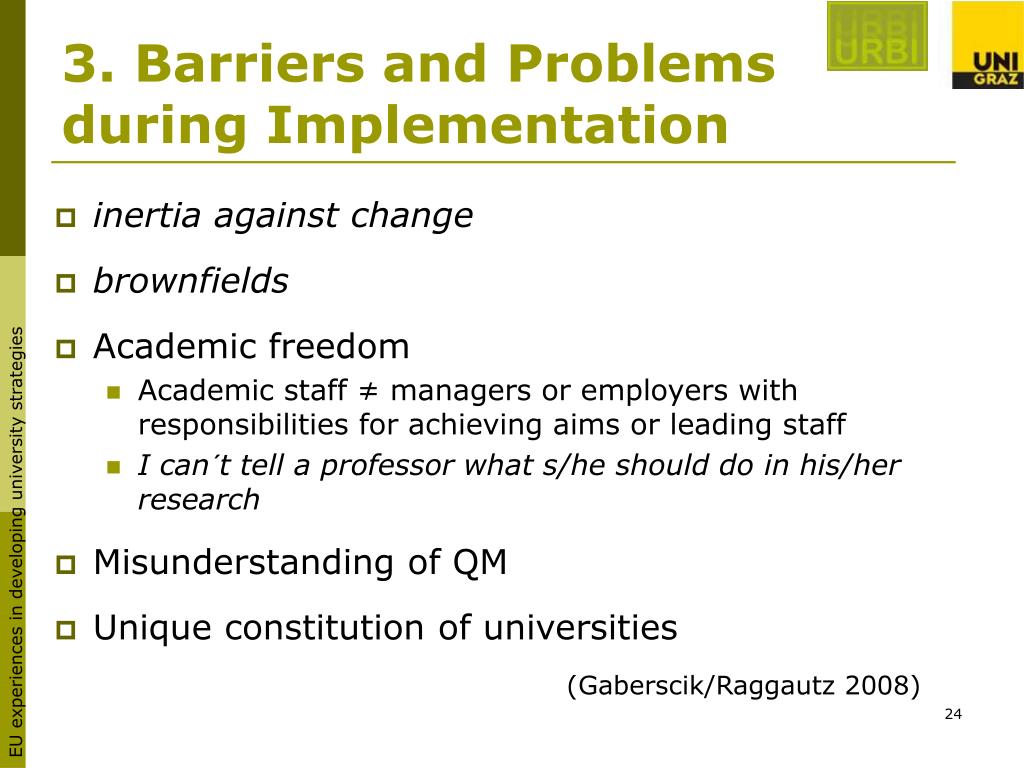 URBI URBI

UNI GRAZ

3. Barriers and Problems during Implementation

inertia against change

brownfields

Academic freedom

Academic staff ≠ managers or employers with responsibilities for achieving aims or leading staff

I can´t tell a professor what s/he should do in his/her research

Misunderstanding of QM

Unique constitution of universities

(Gaberscik/Raggautz 2008)

24

EU experiences in developing university strategies